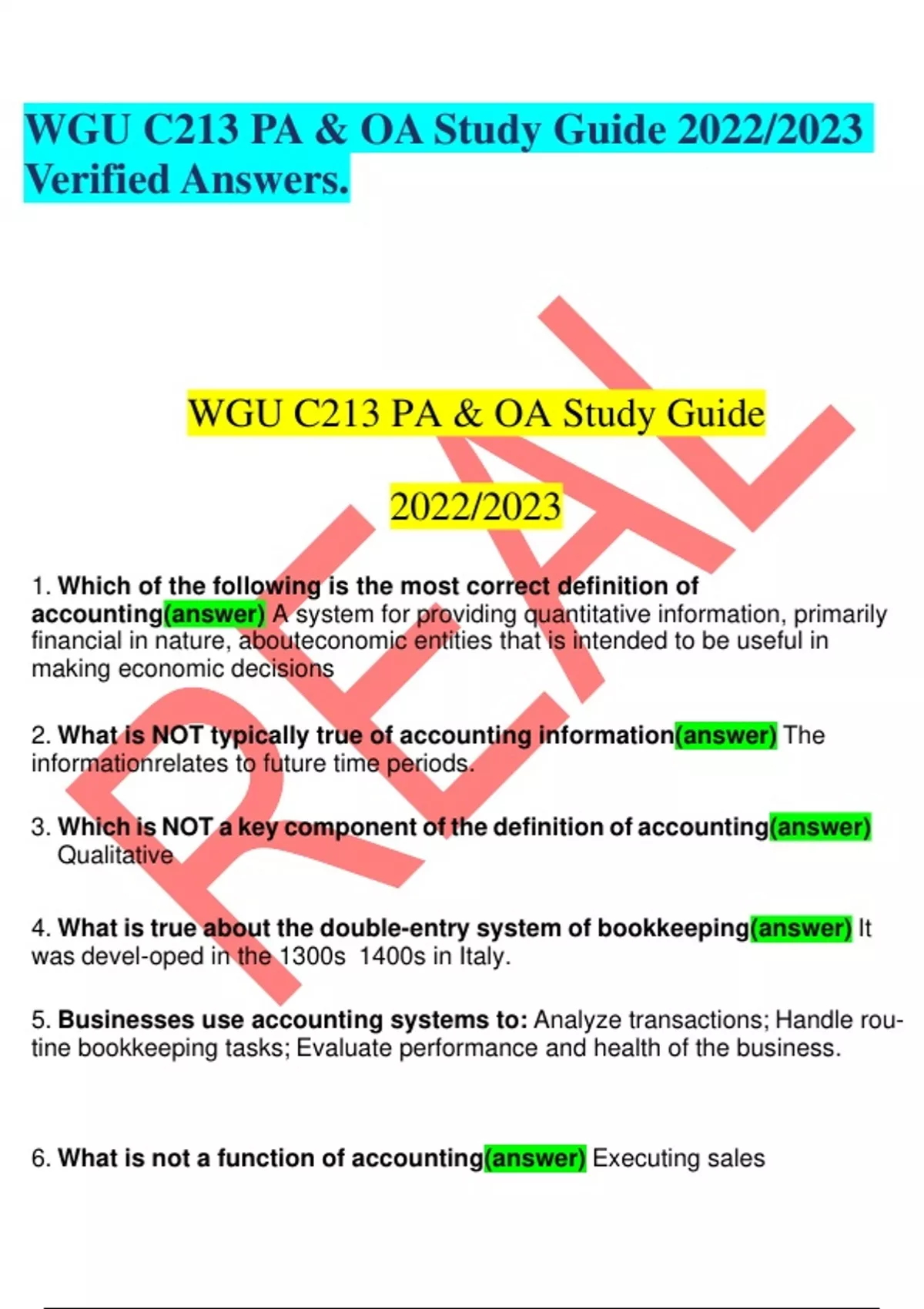 WGU C213 PA & OA Study Guide 2022/2023 Verified Answers.

REAL

WGU C213 PA & OA Study Guide

2022/2023

1. Which of the following is the most correct definition of accounting(answer) A system for providing quantitative information, primarily financial in nature, abouteconomic entities that is intended to be useful in making economic decisions

2. What is NOT typically true of accounting information(answer) The informationrelates to future time periods.

3. Which is NOT a key component of the definition of accounting(answer) Qualitative

4. What is true about the double-entry system of bookkeeping(answer) It was devel-oped in the 1300s 1400s in Italy.

5. Businesses use accounting systems to: Analyze transactions; Handle routine bookkeeping tasks; Evaluate performance and health of the business.

6. What is not a function of accounting(answer) Executing sales